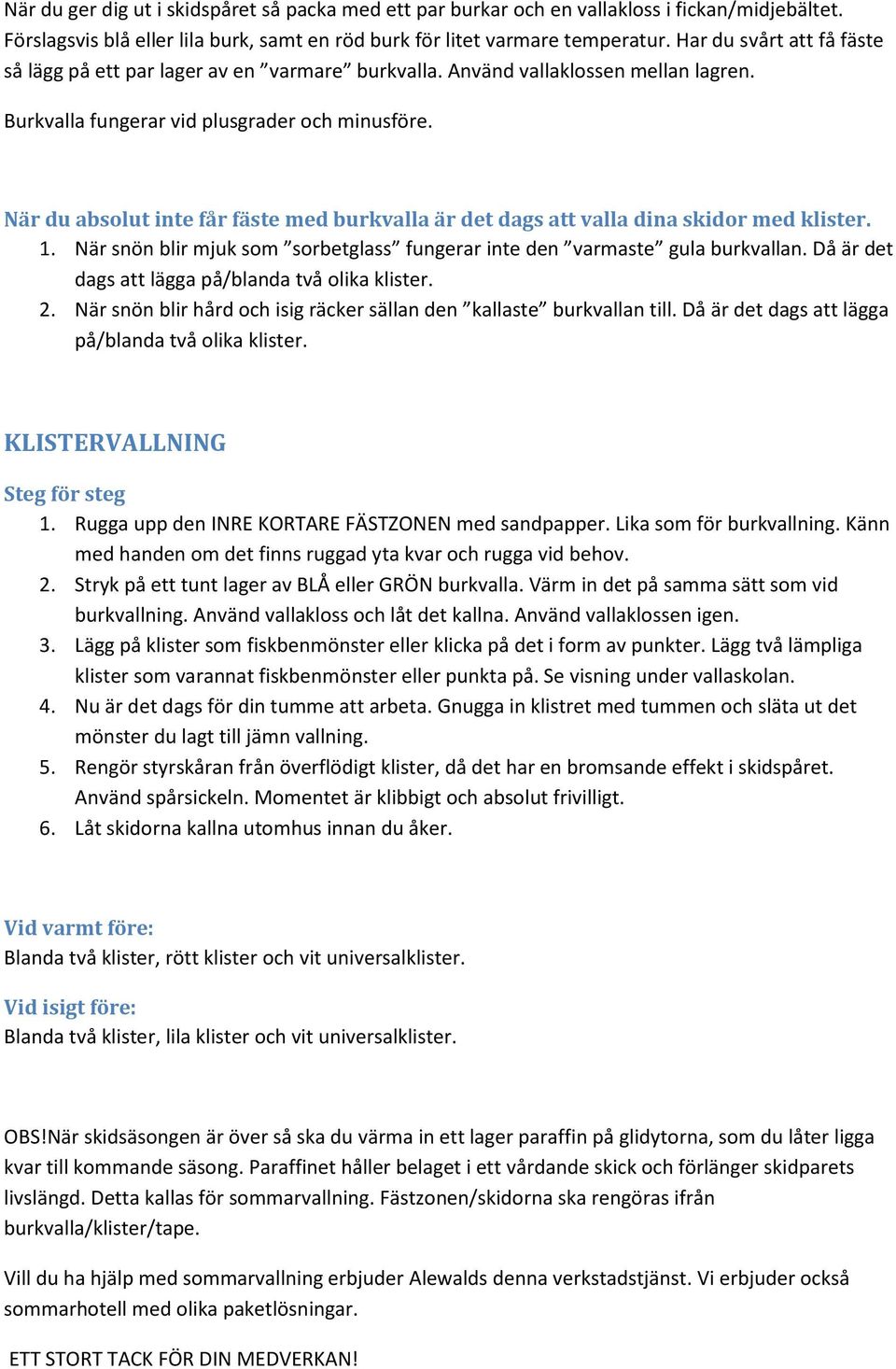 När du ger dig ut i skidspåret så packa med ett par burkar och en vallakloss i fickan/midjebältet. Förslagsvis blå eller lila burk, samt en röd burk för litet varmare temperatur. Har du svårt att få fäste så lägg på ett par lager av en ”varmare” burkvalla. Använd vallaklossen mellan lagren.

Burkvalla fungerar vid plusgrader och minusföre.

När du absolut inte får fäste med burkvalla är det dags att valla dina skidor med klister.
1. När snön blir mjuk som ”sorbetglass” fungerar inte den ”varmaste” gula burkvallan. Då är det dags att lägga på/blanda två olika klister.
2. När snön blir hård och isig räcker sällan den ”kallaste” burkvallan till. Då är det dags att lägga på/blanda två olika klister.

KLISTERVALLNING

Steg för steg
1. Rugga upp den INRE KORTARE FÄSTZONEN med sandpapper. Lika som för burkvallning. Känn med handen om det finns ruggad yta kvar och rugga vid behov.
2. Stryk på ett tunt lager av BLÅ eller GRÖN burkvalla. Värm in det på samma sätt som vid burkvallning. Använd vallakloss och låt det kallna. Använd vallaklossen igen.
3. Lägg på klister som fiskbenmönster eller klicka på det i form av punkter. Lägg två lämpliga klister som varannat fiskbenmönster eller punkta på. Se visning under vallaskolan.
4. Nu är det dags för din tumme att arbeta. Gnugga in klistret med tummen och släta ut det mönster du lagt till jämn vallning.
5. Rengör styrskåran från överflödigt klister, då det har en bromsande effekt i skidspåret. Använd spårsickeln. Momentet är klibbigt och absolut frivilligt.
6. Låt skidorna kallna utomhus innan du åker.

Vid varmt före:
Blanda två klister, rött klister och vit universalklister.

Vid isigt före:
Blanda två klister, lila klister och vit universalklister.

OBS!När skidsäsongen är över så ska du värma in ett lager paraffin på glidytorna, som du låter ligga kvar till kommande säsong. Paraffinet håller belaget i ett vårdande skick och förlänger skidparets livslängd. Detta kallas för sommarvallning. Fästzonen/skidorna ska rengöras ifrån burkvalla/klister/tape.

Vill du ha hjälp med sommarvallning erbjuder Alewalds denna verkstadstjänst. Vi erbjuder också sommarhotell med olika paketlösningar.

ETT STORT TACK FÖR DIN MEDVERKAN!